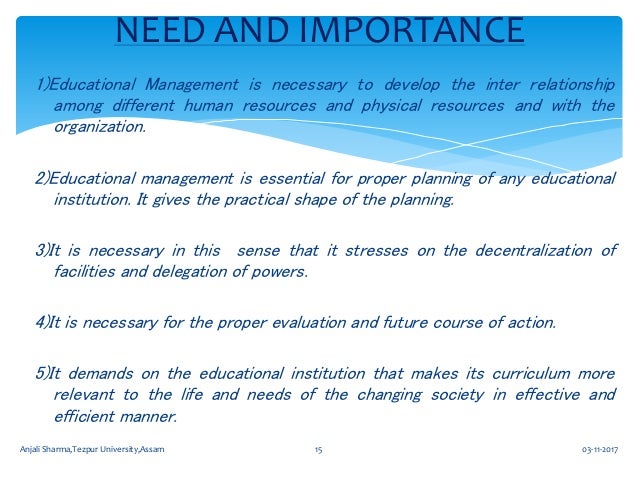 NEED AND IMPORTANCE

1)Educational Management is necessary to develop the inter relationship among different human resources and physical resources and with the organization.

2)Educational management is essential for proper planning of any educational institution. It gives the practical shape of the planning.

3)It is necessary in this sense that it stresses on the decentralization of facilities and delegation of powers.

4)It is necessary for the proper evaluation and future course of action.

5)It demands on the educational institution that makes its curriculum more relevant to the life and needs of the changing society in effective and efficient manner.

Anjali Sharma,Tezpur University,Assam 15 03-11-2017